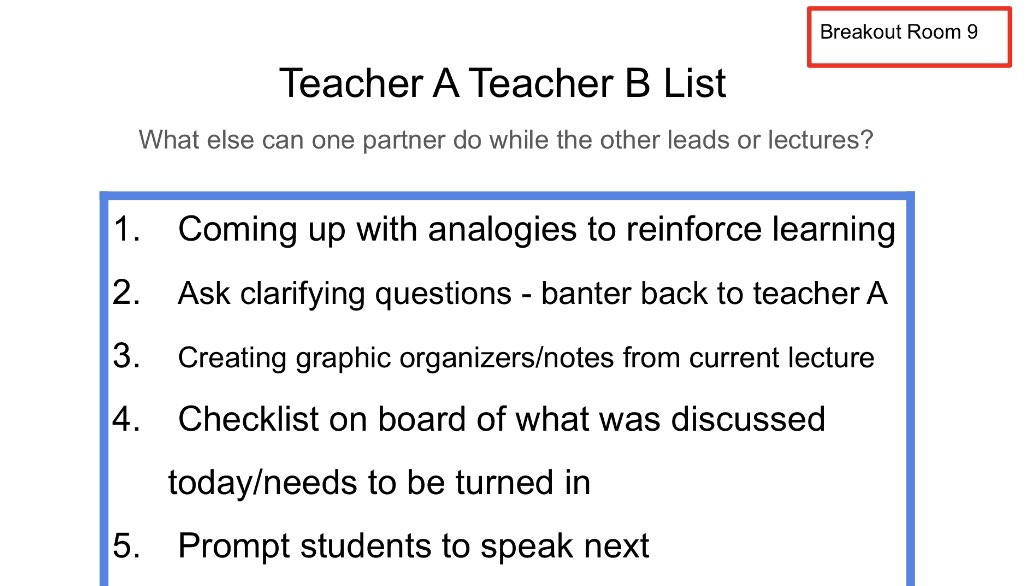 Breakout Room 9

Teacher A Teacher B List

What else can one partner do while the other leads or lectures?

1. Coming up with analogies to reinforce learning
2. Ask clarifying questions - banter back to teacher A
3. Creating graphic organizers/notes from current lecture
4. Checklist on board of what was discussed today/needs to be turned in
5. Prompt students to speak next